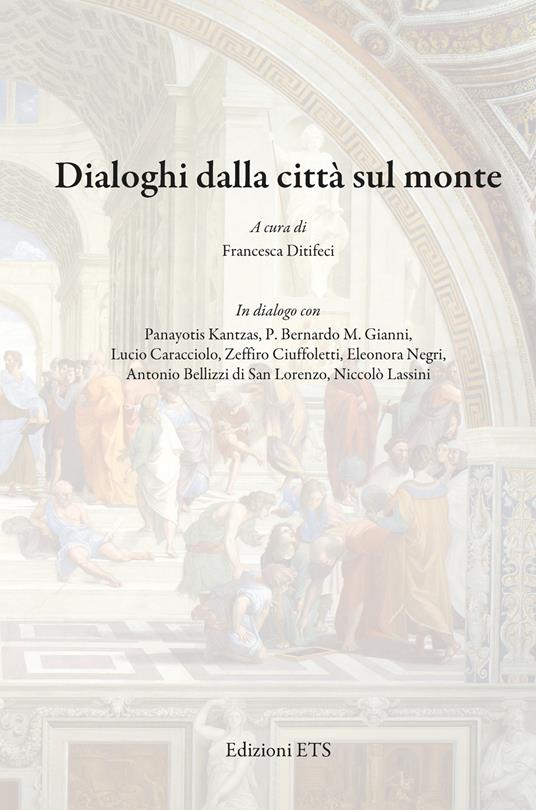 Dialoghi dalla città sul monte

A cura di
Francesca Ditifeci

In dialogo con
Panayotis Kantzas, P. Bernardo M. Gianni, Lucio Caracciolo, Zeffiro Ciuffoletti, Eleonora Negri, Antonio Bellizzi di San Lorenzo, Niccolò Lassini

Edizioni ETS